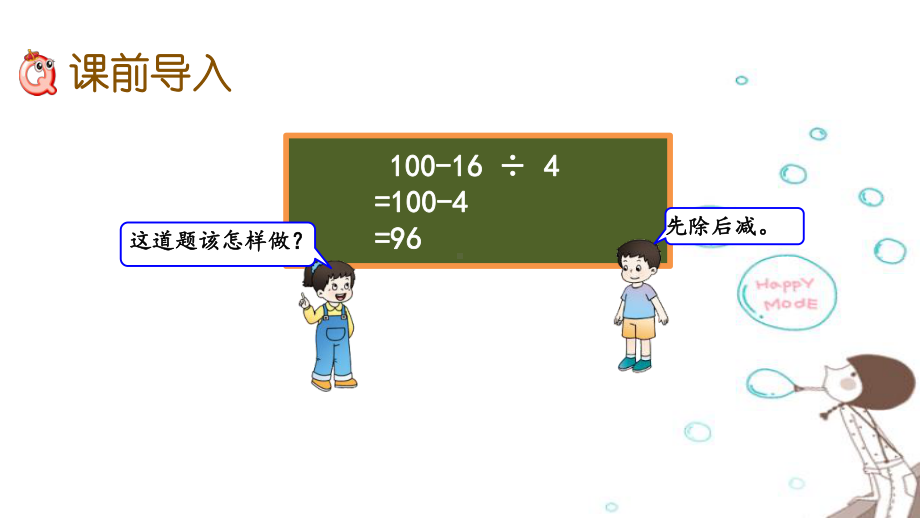 课前导入

$100-16 \div 4$
$=100-4$
$=96$

这道题该怎样做？

先除后减。

HAPPY MODE